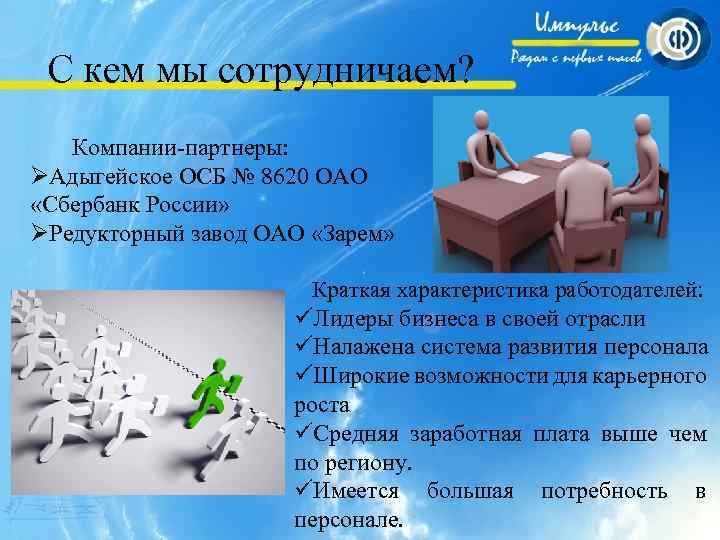 Импульс
Рядом с первых шагов

С кем мы сотрудничаем?

Компании-партнеры:
➢Адыгейское ОСБ № 8620 ОАО «Сбербанк России»
➢Редукторный завод ОАО «Зарем»

Краткая характеристика работодателей:
✓Лидеры бизнеса в своей отрасли
✓Налажена система развития персонала
✓Широкие возможности для карьерного роста
✓Средняя заработная плата выше чем по региону.
✓Имеется большая потребность в персонале.